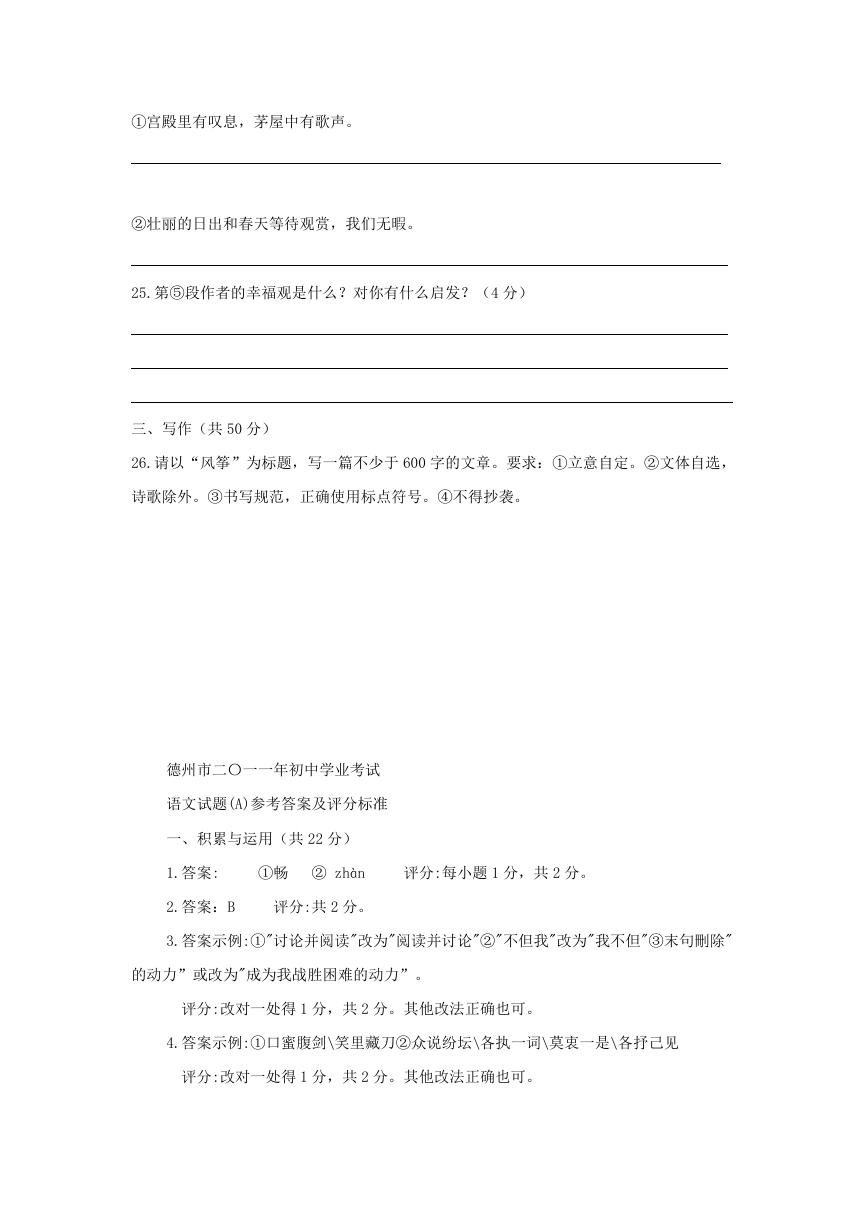 ①宫殿里有叹息，茅屋中有歌声。

②壮丽的日出和春天等待观赏，我们无暇。

25.第⑤段作者的幸福观是什么？对你有什么启发？（4分）

三、写作（共50分）

26.请以“风筝”为标题，写一篇不少于600字的文章。要求：①立意自定。②文体自选，诗歌除外。③书写规范，正确使用标点符号。④不得抄袭。

德州市二〇一一年初中学业考试

语文试题(A)参考答案及评分标准

一、积累与运用（共22分）

1.答案: ①畅 ② zhàn 评分:每小题1分，共2分。

2.答案：B 评分:共2分。

3.答案示例:①"讨论并阅读"改为"阅读并讨论"②"不但我"改为"我不但"③末句删除"的动力”或改为"成为我战胜困难的动力”。

评分:改对一处得1分，共2分。其他改法正确也可。

4.答案示例:①口蜜腹剑\笑里藏刀②众说纷坛\各执一词\莫衷一是\各抒己见

评分:改对一处得1分，共2分。其他改法正确也可。